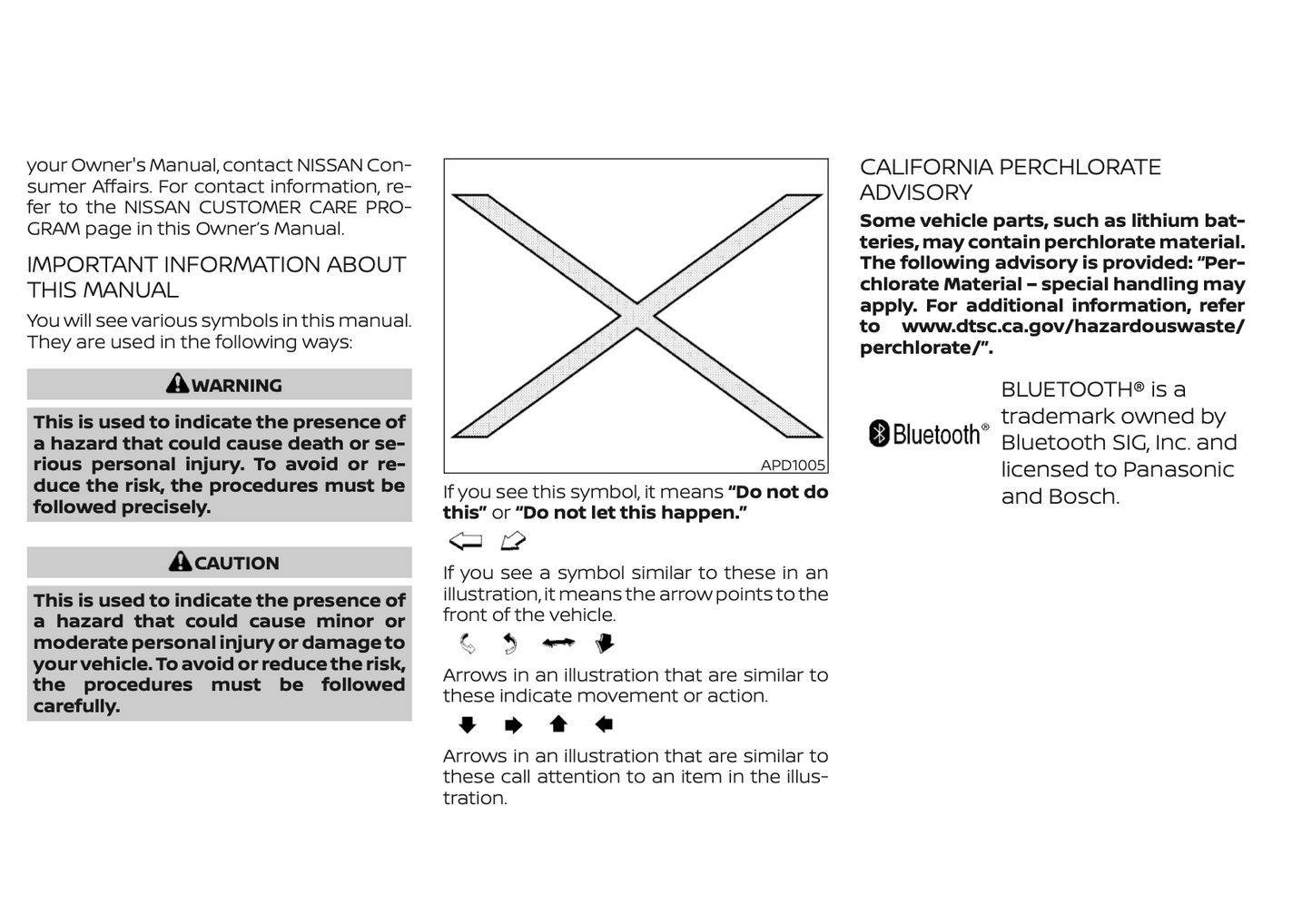 your Owner's Manual, contact NISSAN Consumer Affairs. For contact information, refer to the NISSAN CUSTOMER CARE PROGRAM page in this Owner's Manual.

IMPORTANT INFORMATION ABOUT THIS MANUAL

You will see various symbols in this manual. They are used in the following ways:

WARNING

This is used to indicate the presence of a hazard that could cause death or serious personal injury. To avoid or reduce the risk, the procedures must be followed precisely.

CAUTION

This is used to indicate the presence of a hazard that could cause minor or moderate personal injury or damage to your vehicle. To avoid or reduce the risk, the procedures must be followed carefully.

APD1005

If you see this symbol, it means "Do not do this" or "Do not let this happen."

If you see a symbol similar to these in an illustration, it means the arrow points to the front of the vehicle.

Arrows in an illustration that are similar to these indicate movement or action.

Arrows in an illustration that are similar to these call attention to an item in the illustration.

CALIFORNIA PERCHLORATE ADVISORY

Some vehicle parts, such as lithium batteries, may contain perchlorate material. The following advisory is provided: "Perchlorate Material – special handling may apply. For additional information, refer to www.dtsc.ca.gov/hazardouswaste/perchlorate/".

Bluetooth®

BLUETOOTH® is a trademark owned by Bluetooth SIG, Inc. and licensed to Panasonic and Bosch.